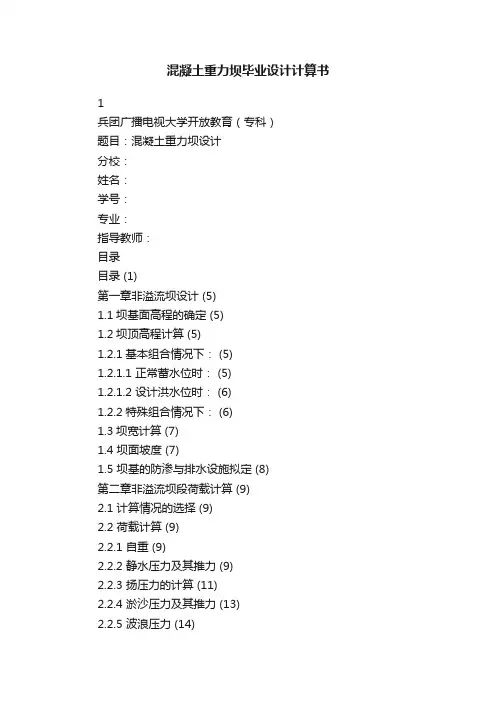 混凝土重力坝毕业设计计算书

1

兵团广播电视大学开放教育（专科）

题目：混凝土重力坝设计

分校：

姓名：

学号：

专业：

指导教师：

目录

目录 (1)

第一章非溢流坝设计 (5)

1.1 坝基面高程的确定 (5)

1.2 坝顶高程计算 (5)

1.2.1 基本组合情况下： (5)

1.2.1.1 正常蓄水位时： (5)

1.2.1.2 设计洪水位时： (6)

1.2.2 特殊组合情况下： (6)

1.3 坝宽计算 (7)

1.4 坝面坡度 (7)

1.5 坝基的防渗与排水设施拟定 (8)

第二章非溢流坝段荷载计算 (9)

2.1 计算情况的选择 (9)

2.2 荷载计算 (9)

2.2.1 自重 (9)

2.2.2 静水压力及其推力 (9)

2.2.3 扬压力的计算 (11)

2.2.4 淤沙压力及其推力 (13)

2.2.5 波浪压力 (14)